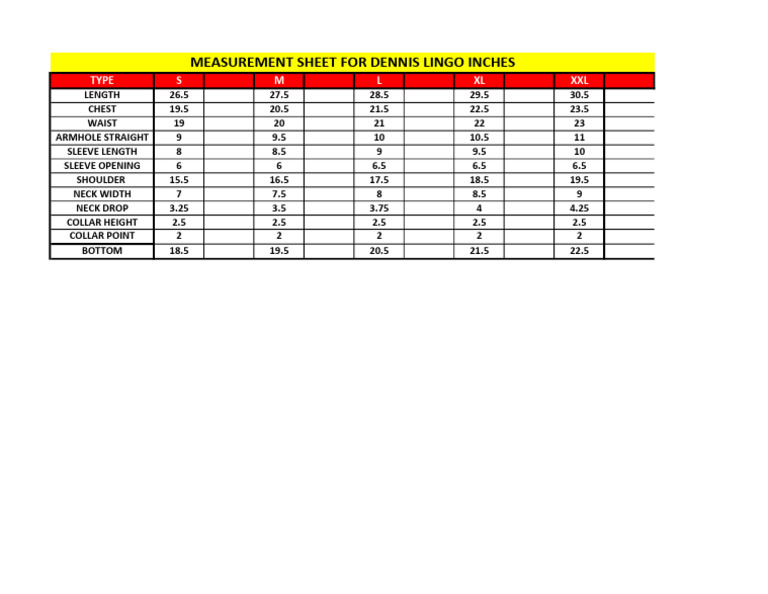 MEASUREMENT SHEET FOR DENNIS LINGO INCHES

| TYPE | S | | M | | L | | XL | | XXL | |
|---|---|---|---|---|---|---|---|---|---|---|
| LENGTH | 26.5 | | 27.5 | | 28.5 | | 29.5 | | 30.5 | |
| CHEST | 19.5 | | 20.5 | | 21.5 | | 22.5 | | 23.5 | |
| WAIST | 19 | | 20 | | 21 | | 22 | | 23 | |
| ARMHOLE STRAIGHT | 9 | | 9.5 | | 10 | | 10.5 | | 11 | |
| SLEEVE LENGTH | 8 | | 8.5 | | 9 | | 9.5 | | 10 | |
| SLEEVE OPENING | 6 | | 6 | | 6.5 | | 6.5 | | 6.5 | |
| SHOULDER | 15.5 | | 16.5 | | 17.5 | | 18.5 | | 19.5 | |
| NECK WIDTH | 7 | | 7.5 | | 8 | | 8.5 | | 9 | |
| NECK DROP | 3.25 | | 3.5 | | 3.75 | | 4 | | 4.25 | |
| COLLAR HEIGHT | 2.5 | | 2.5 | | 2.5 | | 2.5 | | 2.5 | |
| COLLAR POINT | 2 | | 2 | | 2 | | 2 | | 2 | |
| BOTTOM | 18.5 | | 19.5 | | 20.5 | | 21.5 | | 22.5 | |